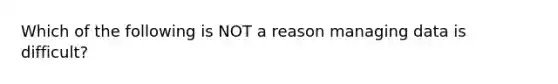 Which of the following is NOT a reason managing data is difficult?